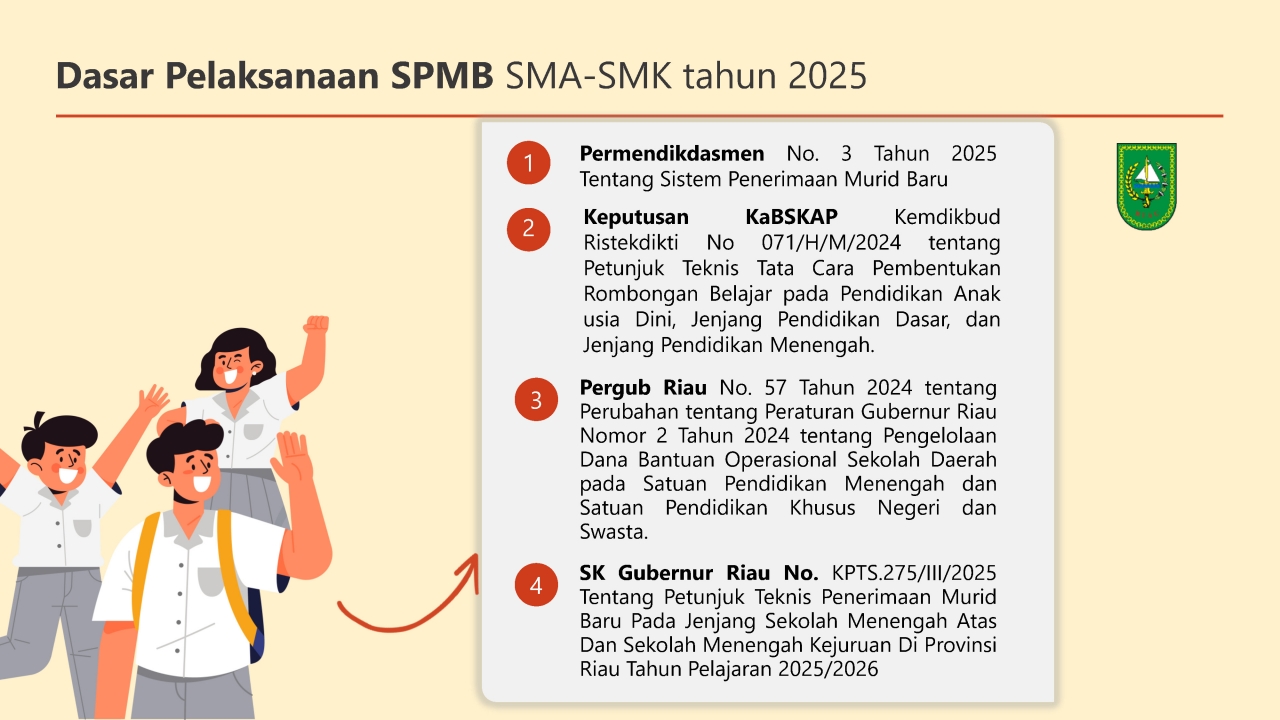 Dasar Pelaksanaan SPMB SMA-SMK tahun 2025

1
Permendikdasmen No. 3 Tahun 2025 Tentang Sistem Penerimaan Murid Baru

2
Keputusan KaBSKAP Kemdikbud Ristekdikti No 071/H/M/2024 tentang Petunjuk Teknis Tata Cara Pembentukan Rombongan Belajar pada Pendidikan Anak usia Dini, Jenjang Pendidikan Dasar, dan Jenjang Pendidikan Menengah.

3
Pergub Riau No. 57 Tahun 2024 tentang Perubahan tentang Peraturan Gubernur Riau Nomor 2 Tahun 2024 tentang Pengelolaan Dana Bantuan Operasional Sekolah Daerah pada Satuan Pendidikan Menengah dan Satuan Pendidikan Khusus Negeri dan Swasta.

4
SK Gubernur Riau No. KPTS.275/III/2025 Tentang Petunjuk Teknis Penerimaan Murid Baru Pada Jenjang Sekolah Menengah Atas Dan Sekolah Menengah Kejuruan Di Provinsi Riau Tahun Pelajaran 2025/2026